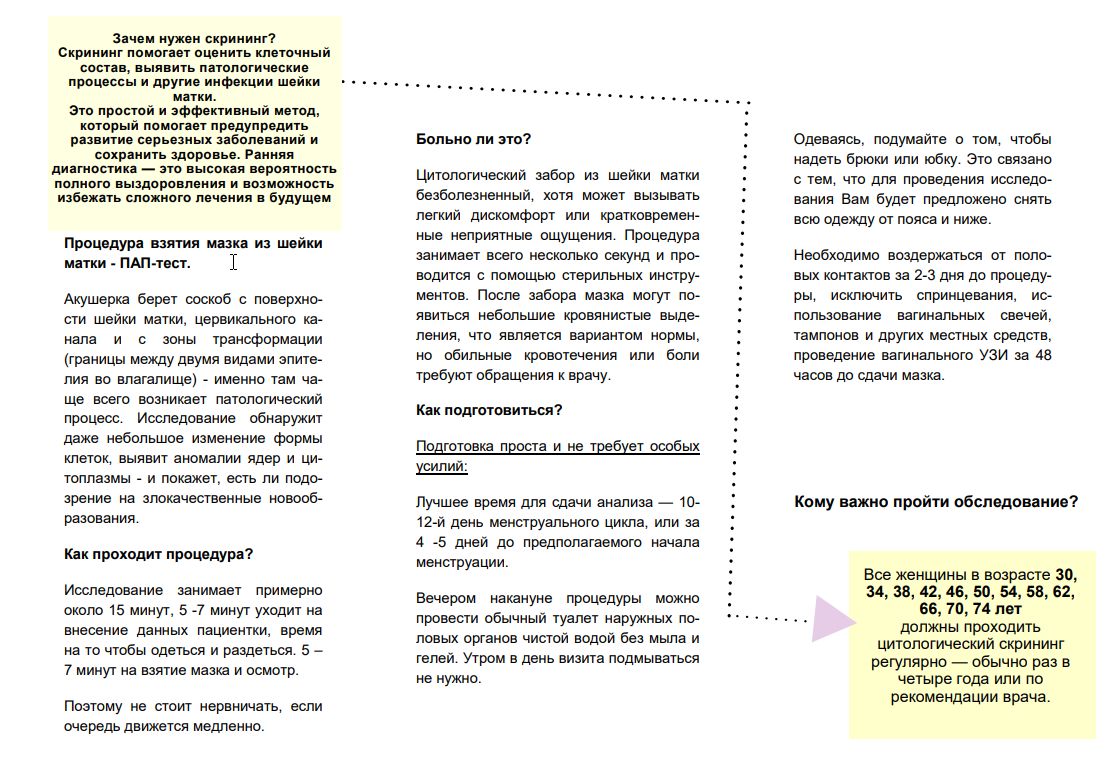 Зачем нужен скрининг?
Скрининг помогает оценить клеточный состав, выявить патологические процессы и другие инфекции шейки матки.
Это простой и эффективный метод, который помогает предупредить развитие серьезных заболеваний и сохранить здоровье. Ранняя диагностика — это высокая вероятность полного выздоровления и возможность избежать сложного лечения в будущем

Процедура взятия мазка из шейки матки - ПАП-тест.

Акушерка берет соскоб с поверхности шейки матки, цервикального канала и с зоны трансформации (границы между двумя видами эпителия во влагалище) - именно там чаще всего возникает патологический процесс. Исследование обнаружит даже небольшое изменение формы клеток, выявит аномалии ядер и цитоплазмы - и покажет, есть ли подозрение на злокачественные новообразования.

Как проходит процедура?

Исследование занимает примерно около 15 минут, 5 -7 минут уходит на внесение данных пациентки, время на то чтобы одеться и раздеться. 5 – 7 минут на взятие мазка и осмотр.

Поэтому не стоит нервничать, если очередь движется медленно.

Больно ли это?

Цитологический забор из шейки матки безболезненный, хотя может вызывать легкий дискомфорт или кратковременные неприятные ощущения. Процедура занимает всего несколько секунд и проводится с помощью стерильных инструментов. После забора мазка могут появиться небольшие кровянистые выделения, что является вариантом нормы, но обильные кровотечения или боли требуют обращения к врачу.

Как подготовиться?

Подготовка проста и не требует особых усилий:

Лучшее время для сдачи анализа — 10-12-й день менструального цикла, или за 4 -5 дней до предполагаемого начала менструации.

Вечером накануне процедуры можно провести обычный туалет наружных половых органов чистой водой без мыла и гелей. Утром в день визита подмываться не нужно.

Одеваясь, подумайте о том, чтобы надеть брюки или юбку. Это связано с тем, что для проведения исследования Вам будет предложено снять всю одежду от пояса и ниже.

Необходимо воздержаться от половых контактов за 2-3 дня до процедуры, исключить спринцевания, использование вагинальных свечей, тампонов и других местных средств, проведение вагинального УЗИ за 48 часов до сдачи мазка.

Кому важно пройти обследование?

Все женщины в возрасте 30, 34, 38, 42, 46, 50, 54, 58, 62, 66, 70, 74 лет должны проходить цитологический скрининг регулярно — обычно раз в четыре года или по рекомендации врача.